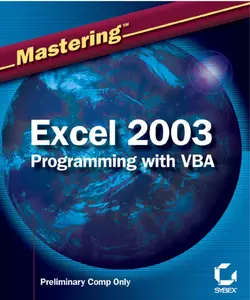 Mastering™

Excel 2003
Programming with VBA

Preliminary Comp Only

SYBEX